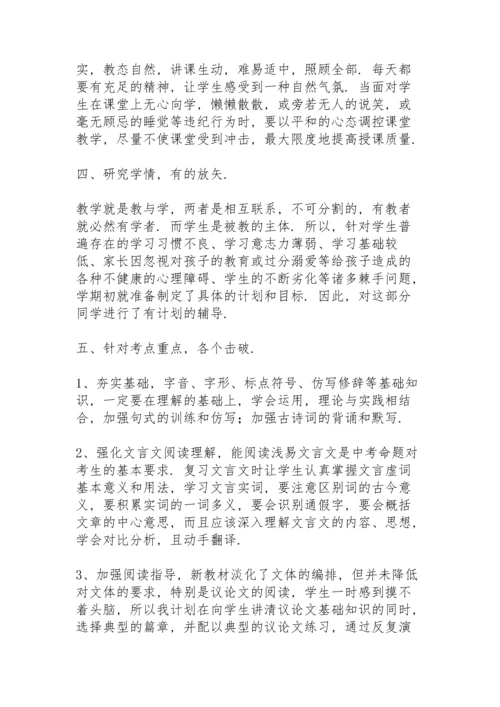 实，教态自然，讲课生动，难易适中，照顾全部．每天都要有充足的精神，让学生感受到一种自然气氛．当面对学生在课堂上无心向学，懒懒散散，或旁若无人的说笑，或毫无顾忌的睡觉等违纪行为时，要以平和的心态调控课堂教学，尽量不使课堂受到冲击，最大限度地提高授课质量．

四、研究学情，有的放矢．

教学就是教与学，两者是相互联系，不可分割的，有教者就必然有学者．而学生是被教的主体．所以，针对学生普遍存在的学习习惯不良、学习意志力薄弱、学习基础较低、家长因忽视对孩子的教育或过分溺爱等给孩子造成的各种不健康的心理障碍、学生的不断劣化等诸多棘手问题，学期初就准备制定了具体的计划和目标．因此，对这部分同学进行了有计划的辅导．

五、针对考点重点，各个击破．

1、夯实基础，字音、字形、标点符号、仿写修辞等基础知识，一定要在理解的基础上，学会运用，理论与实践相结合，加强句式的训练和仿写；加强古诗词的背诵和默写．

2、强化文言文阅读理解，能阅读浅易文言文是中考命题对考生的基本要求．复习文言文时让学生认真掌握文言虚词基本意义和用法，学习文言实词，要注意区别词的古今意义，要积累实词的一词多义，要会识别通假字，要会概括文章的中心意思，而且应该深入理解文言文的内容、思想，学会对比分析，且动手翻译．

3、加强阅读指导，新教材淡化了文体的编排，但并未降低对文体的要求，特别是议论文的阅读，学生一时感到摸不着头脑，所以我计划在向学生讲清议论文基础知识的同时，选择典型的篇章，并配以典型的议论文练习，通过反复演